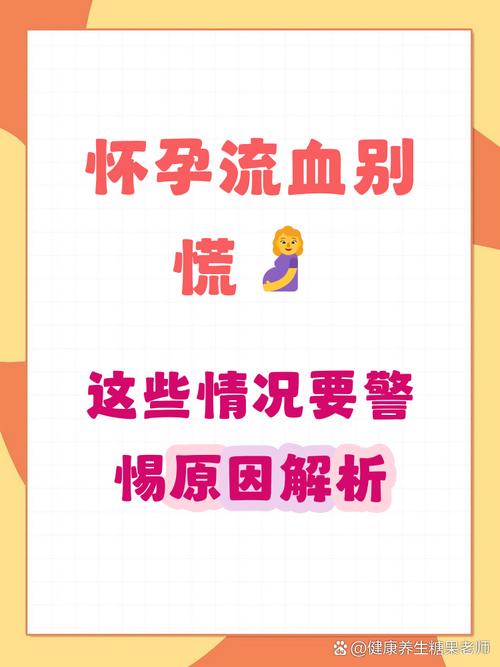 怀孕流血别慌

这些情况要警惕原因解析

@健康养生糖果老师